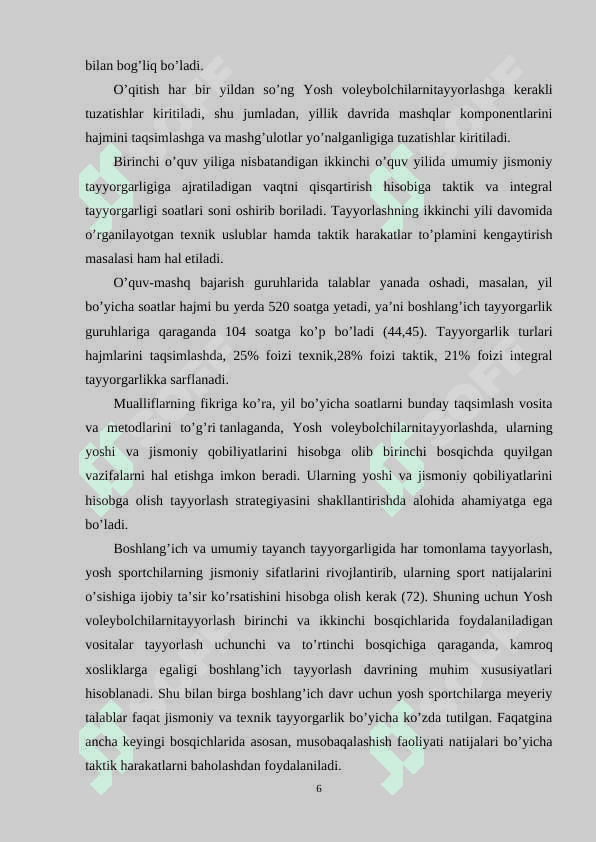 bilan bog’liq bo’ladi.

O’qitish har bir yildan so’ng Yosh voleybolchilarnitayyorlashga kerakli tuzatishlar kiritiladi, shu jumladan, yillik davrida mashqlar komponentlarini hajmini taqsimlashga va mashg’ulotlar yo’nalganligiga tuzatishlar kiritiladi.

Birinchi o’quv yiliga nisbatandigan ikkinchi o’quv yilida umumiy jismoniy tayyorgarligiga ajratiladigan vaqtni qisqartirish hisobiga taktik va integral tayyorgarligi soatlari soni oshirib boriladi. Tayyorlashning ikkinchi yili davomida o’rganilayotgan texnik uslublar hamda taktik harakatlar to’plamini kengaytirish masalasi ham hal etiladi.

O’quv-mashq bajarish guruhlarida talablar yanada oshadi, masalan, yil bo’yicha soatlar hajmi bu yerda 520 soatga yetadi, ya’ni boshlang’ich tayyorgarlik guruhlariga qaraganda 104 soatga ko’p bo’ladi (44,45). Tayyorgarlik turlari hajmlarini taqsimlashda, 25% foizi texnik,28% foizi taktik, 21% foizi integral tayyorgarlikka sarflanadi.

Mualliflarning fikriga ko’ra, yil bo’yicha soatlarni bunday taqsimlash vosita va metodlarini to’g’ri tanlaganda, Yosh voleybolchilarnitayyorlashda, ularning yoshi va jismoniy qobiliyatlarini hisobga olib birinchi bosqichda quyilgan vazifalarni hal etishga imkon beradi. Ularning yoshi va jismoniy qobiliyatlarini hisobga olish tayyorlash strategiyasini shakllantirishda alohida ahamiyatga ega bo’ladi.

Boshlang’ich va umumiy tayanch tayyorgarligida har tomonlama tayyorlash, yosh sportchilarning jismoniy sifatlarini rivojlantirib, ularning sport natijalarini o’sishiga ijobiy ta’sir ko’rsatishini hisobga olish kerak (72). Shuning uchun Yosh voleybolchilarnitayyorlash birinchi va ikkinchi bosqichlarida foydalaniladigan vositalar tayyorlash uchunchi va to’rtinchi bosqichiga qaraganda, kamroq xosliklarga egaligi boshlang’ich tayyorlash davrining muhim xususiyatlari hisoblanadi. Shu bilan birga boshlang’ich davr uchun yosh sportchilarga meyeriy talablar faqat jismoniy va texnik tayyorgarlik bo’yicha ko’zda tutilgan. Faqatgina ancha keyingi bosqichlarida asosan, musobaqalashish faoliyati natijalari bo’yicha taktik harakatlarni baholashdan foydalaniladi.

6